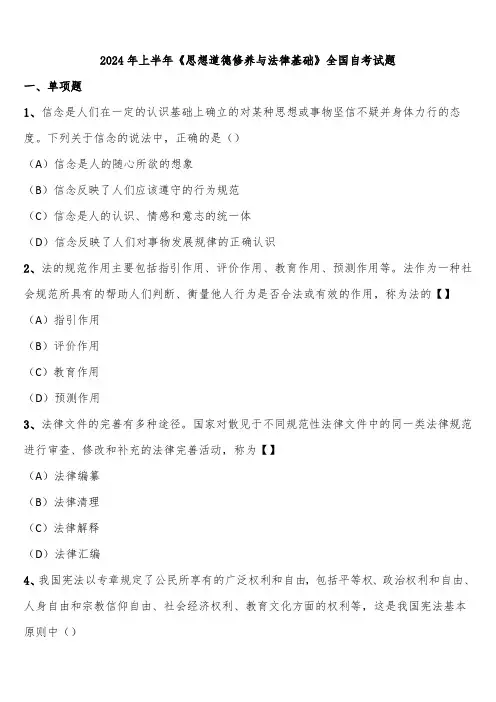 2024年上半年《思想道德修养与法律基础》全国自考试题

一、单项题

1、信念是人们在一定的认识基础上确立的对某种思想或事物坚信不疑并身体力行的态度。下列关于信念的说法中，正确的是（）

（A）信念是人的随心所欲的想象

（B）信念反映了人们应该遵守的行为规范

（C）信念是人的认识、情感和意志的统一体

（D）信念反映了人们对事物发展规律的正确认识

2、法的规范作用主要包括指引作用、评价作用、教育作用、预测作用等。法作为一种社会规范所具有的帮助人们判断、衡量他人行为是否合法或有效的作用，称为法的【】

（A）指引作用

（B）评价作用

（C）教育作用

（D）预测作用

3、法律文件的完善有多种途径。国家对散见于不同规范性法律文件中的同一类法律规范进行审查、修改和补充的法律完善活动，称为【】

（A）法律编纂

（B）法律清理

（C）法律解释

（D）法律汇编

4、我国宪法以专章规定了公民所享有的广泛权利和自由，包括平等权、政治权利和自由、人身自由和宗教信仰自由、社会经济权利、教育文化方面的权利等，这是我国宪法基本原则中（）